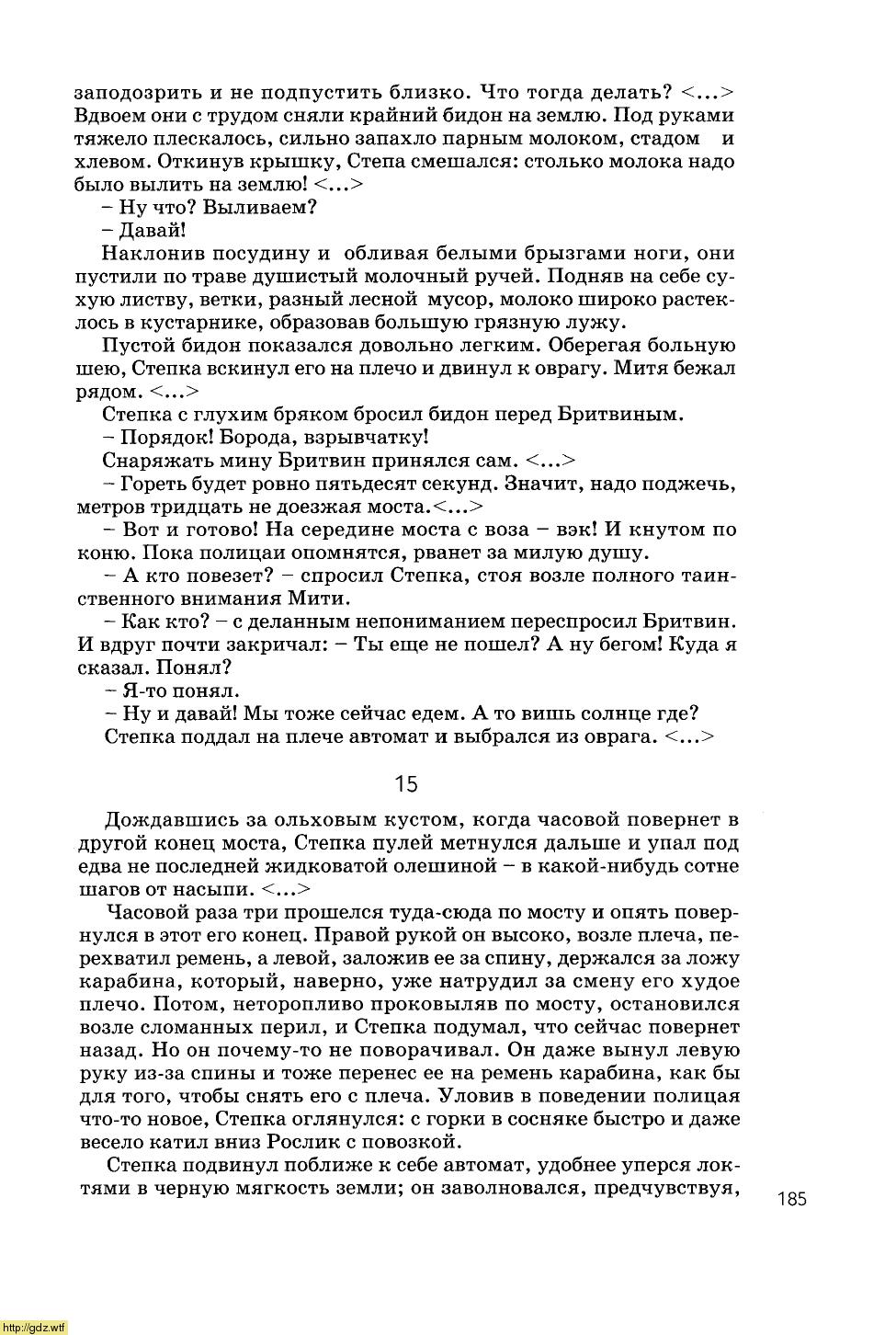 заподозрить и не подпустить близко. Что тогда делать? <...> Вдвоем они с трудом сняли крайний бидон на землю. Под руками тяжело плескалось, сильно запахло парным молоком, стадом и хлевом. Откинув крышку, Степа смешался: столько молока надо было вылить на землю! <...>

– Ну что? Выливаем?

– Давай!

Наклонив посудину и обливая белыми брызгами ноги, они пустили по траве душистый молочный ручей. Подняв на себе сухую листву, ветки, разный лесной мусор, молоко широко растеклось в кустарнике, образовав большую грязную лужу.

Пустой бидон показался довольно легким. Оберегая больную шею, Степка вскинул его на плечо и двинул к оврагу. Митя бежал рядом. <...>

Степка с глухим бряком бросил бидон перед Бритвиным.

– Порядок! Борода, взрывчатку!

Снаряжать мину Бритвин принялся сам. <...>

– Гореть будет ровно пятьдесят секунд. Значит, надо поджечь, метров тридцать не доезжая моста.<...>

– Вот и готово! На середине моста с воза – вэк! И кнутом по коню. Пока полицаи опомнятся, рванет за милую душу.

– А кто повезет? – спросил Степка, стоя возле полного таинственного внимания Мити.

– Как кто? – с деланным непониманием переспросил Бритвин. И вдруг почти закричал: – Ты еще не пошел? А ну бегом! Куда я сказал. Понял?

– Я-то понял.

– Ну и давай! Мы тоже сейчас едем. А то вишь солнце где?

Степка поддал на плече автомат и выбрался из оврага. <...>

15

Дождавшись за ольховым кустом, когда часовой повернет в другой конец моста, Степка пулей метнулся дальше и упал под едва не последней жидковатой олешиной – в какой-нибудь сотне шагов от насыпи. <...>

Часовой раза три прошелся туда-сюда по мосту и опять повернулся в этот его конец. Правой рукой он высоко, возле плеча, перехватил ремень, а левой, заложив ее за спину, держался за ложу карабина, который, наверно, уже натрудил за смену его худое плечо. Потом, неторопливо проковыляв по мосту, остановился возле сломанных перил, и Степка подумал, что сейчас повернет назад. Но он почему-то не поворачивал. Он даже вынул левую руку из-за спины и тоже перенес ее на ремень карабина, как бы для того, чтобы снять его с плеча. Уловив в поведении полицая что-то новое, Степка оглянулся: с горки в сосняке быстро и даже весело катил вниз Рослик с повозкой.

Степка подвинул поближе к себе автомат, удобнее уперся локтями в черную мягкость земли; он заволновался, предчувствуя,

185

http://gdz.wtf